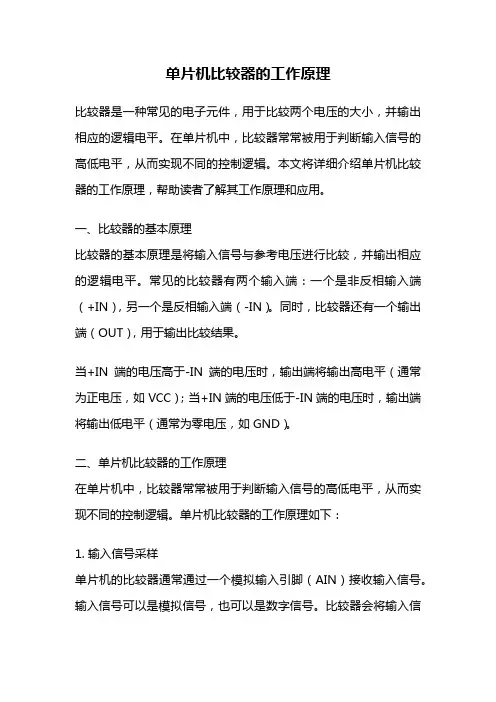 单片机比较器的工作原理

比较器是一种常见的电子元件，用于比较两个电压的大小，并输出相应的逻辑电平。在单片机中，比较器常常被用于判断输入信号的高低电平，从而实现不同的控制逻辑。本文将详细介绍单片机比较器的工作原理，帮助读者了解其工作原理和应用。

一、比较器的基本原理
比较器的基本原理是将输入信号与参考电压进行比较，并输出相应的逻辑电平。常见的比较器有两个输入端：一个是非反相输入端（+IN），另一个是反相输入端（-IN）。同时，比较器还有一个输出端（OUT），用于输出比较结果。

当+IN 端的电压高于-IN 端的电压时，输出端将输出高电平（通常为正电压，如 VCC）；当+IN 端的电压低于-IN 端的电压时，输出端将输出低电平（通常为零电压，如 GND）。

二、单片机比较器的工作原理
在单片机中，比较器常常被用于判断输入信号的高低电平，从而实现不同的控制逻辑。单片机比较器的工作原理如下：

1. 输入信号采样
单片机的比较器通常通过一个模拟输入引脚（AIN）接收输入信号。输入信号可以是模拟信号，也可以是数字信号。比较器会将输入信